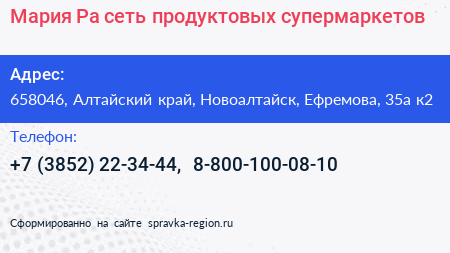 Мария Ра сеть продуктовых супермаркетов

Адрес:
658046, Алтайский край, Новоалтайск, Ефремова, 35а к2

Телефон:
+7 (3852) 22-34-44, 8-800-100-08-10

Сформированно на сайте spravka-region.ru